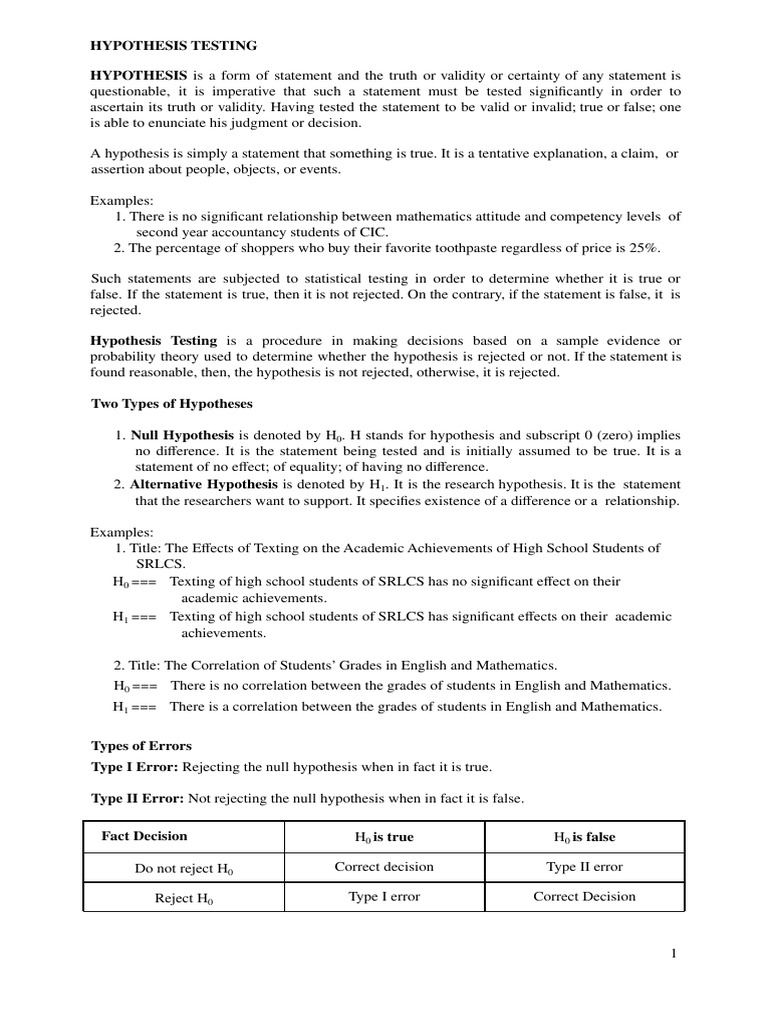 HYPOTHESIS TESTING

HYPOTHESIS is a form of statement and the truth or validity or certainty of any statement is questionable, it is imperative that such a statement must be tested significantly in order to ascertain its truth or validity. Having tested the statement to be valid or invalid; true or false; one is able to enunciate his judgment or decision.

A hypothesis is simply a statement that something is true. It is a tentative explanation, a claim, or assertion about people, objects, or events.

Examples:
1. There is no significant relationship between mathematics attitude and competency levels of second year accountancy students of CIC.
2. The percentage of shoppers who buy their favorite toothpaste regardless of price is 25%.

Such statements are subjected to statistical testing in order to determine whether it is true or false. If the statement is true, then it is not rejected. On the contrary, if the statement is false, it is rejected.

Hypothesis Testing is a procedure in making decisions based on a sample evidence or probability theory used to determine whether the hypothesis is rejected or not. If the statement is found reasonable, then, the hypothesis is not rejected, otherwise, it is rejected.

Two Types of Hypotheses

1. Null Hypothesis is denoted by $H_0$. H stands for hypothesis and subscript 0 (zero) implies no difference. It is the statement being tested and is initially assumed to be true. It is a statement of no effect; of equality; of having no difference.
2. Alternative Hypothesis is denoted by $H_1$. It is the research hypothesis. It is the statement that the researchers want to support. It specifies existence of a difference or a relationship.

Examples:
1. Title: The Effects of Texting on the Academic Achievements of High School Students of SRLCS.
$H_0$ === Texting of high school students of SRLCS has no significant effect on their academic achievements.
$H_1$ === Texting of high school students of SRLCS has significant effects on their academic achievements.

2. Title: The Correlation of Students' Grades in English and Mathematics.
$H_0$ === There is no correlation between the grades of students in English and Mathematics.
$H_1$ === There is a correlation between the grades of students in English and Mathematics.

Types of Errors
Type I Error: Rejecting the null hypothesis when in fact it is true.

Type II Error: Not rejecting the null hypothesis when in fact it is false.

| Fact Decision | $H_0$ is true | $H_0$ is false |
|---|---|---|
| Do not reject $H_0$ | Correct decision | Type II error |
| Reject $H_0$ | Type I error | Correct Decision |

1